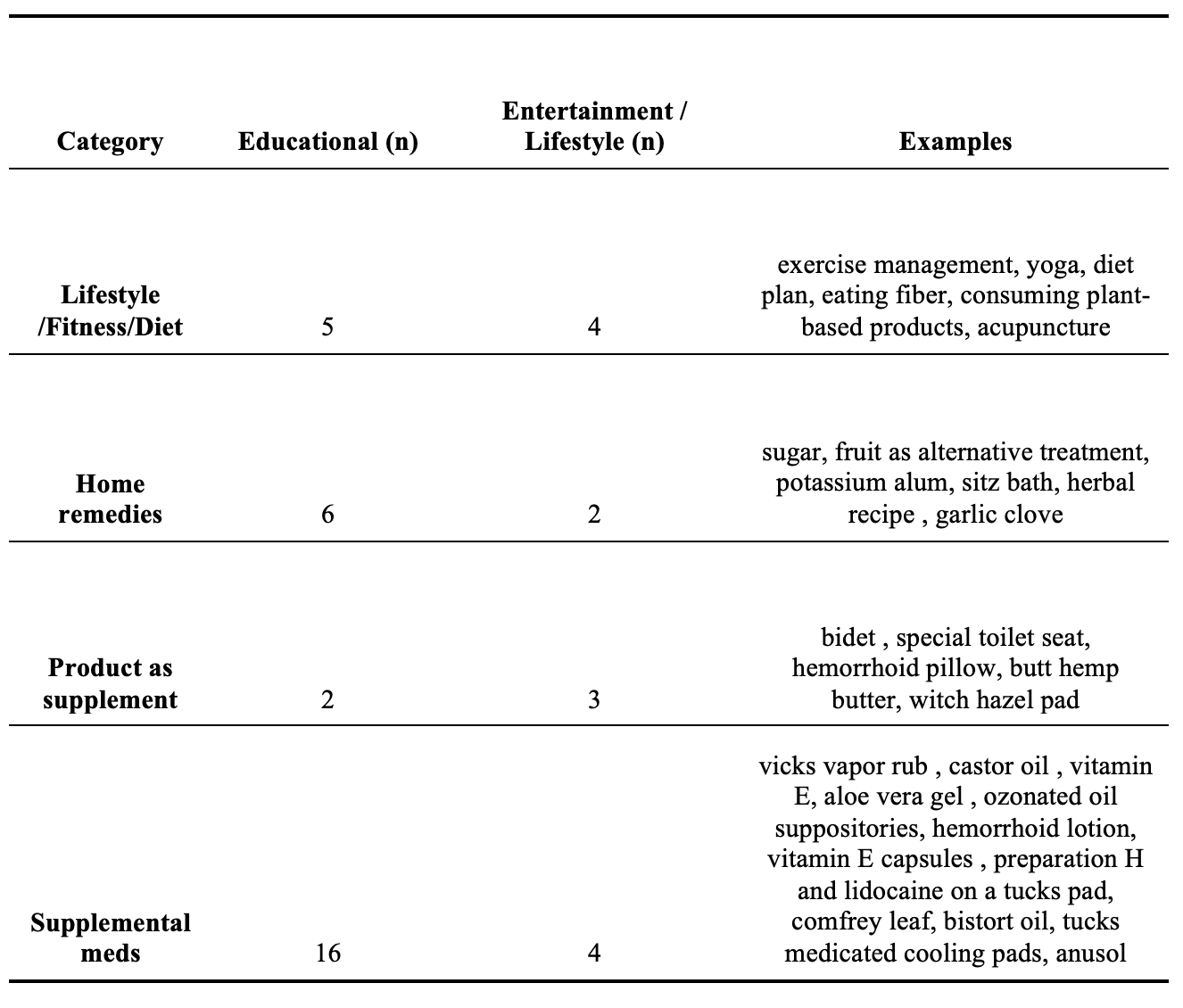 | Category | Educational (n) | Entertainment / Lifestyle (n) | Examples |
|---|---|---|---|
| Lifestyle /Fitness/Diet | 5 | 4 | exercise management, yoga, diet plan, eating fiber, consuming plant-based products, acupuncture |
| Home remedies | 6 | 2 | sugar, fruit as alternative treatment, potassium alum, sitz bath, herbal recipe , garlic clove |
| Product as supplement | 2 | 3 | bidet , special toilet seat, hemorrhoid pillow, butt hemp butter, witch hazel pad |
| Supplemental meds | 16 | 4 | vicks vapor rub , castor oil , vitamin E, aloe vera gel , ozonated oil suppositories, hemorrhoid lotion, vitamin E capsules , preparation H and lidocaine on a tucks pad, comfrey leaf, bistort oil, tucks medicated cooling pads, anusol |